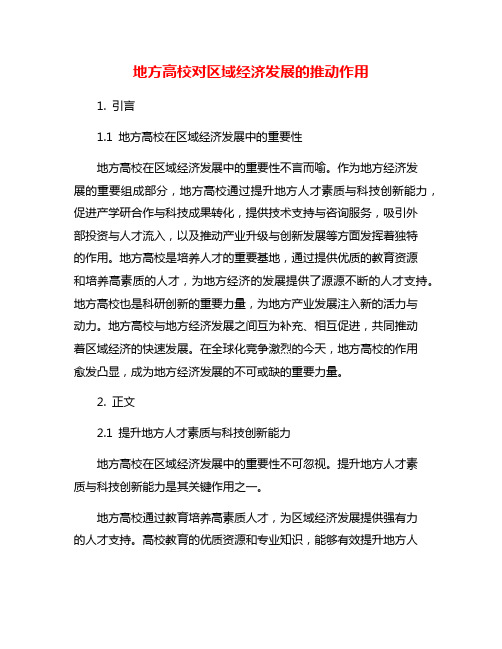 地方高校对区域经济发展的推动作用

1. 引言

1.1 地方高校在区域经济发展中的重要性

地方高校在区域经济发展中的重要性不言而喻。作为地方经济发展的重要组成部分，地方高校通过提升地方人才素质与科技创新能力，促进产学研合作与科技成果转化，提供技术支持与咨询服务，吸引外部投资与人才流入，以及推动产业升级与创新发展等方面发挥着独特的作用。地方高校是培养人才的重要基地，通过提供优质的教育资源和培养高素质的人才，为地方经济的发展提供了源源不断的人才支持。地方高校也是科研创新的重要力量，为地方产业发展注入新的活力与动力。地方高校与地方经济发展之间互为补充、相互促进，共同推动着区域经济的快速发展。在全球化竞争激烈的今天，地方高校的作用愈发凸显，成为地方经济发展的不可或缺的重要力量。

2. 正文

2.1 提升地方人才素质与科技创新能力

地方高校在区域经济发展中的重要性不可忽视。提升地方人才素质与科技创新能力是其关键作用之一。

地方高校通过教育培养高素质人才，为区域经济发展提供强有力的人才支持。高校教育的优质资源和专业知识，能够有效提升地方人